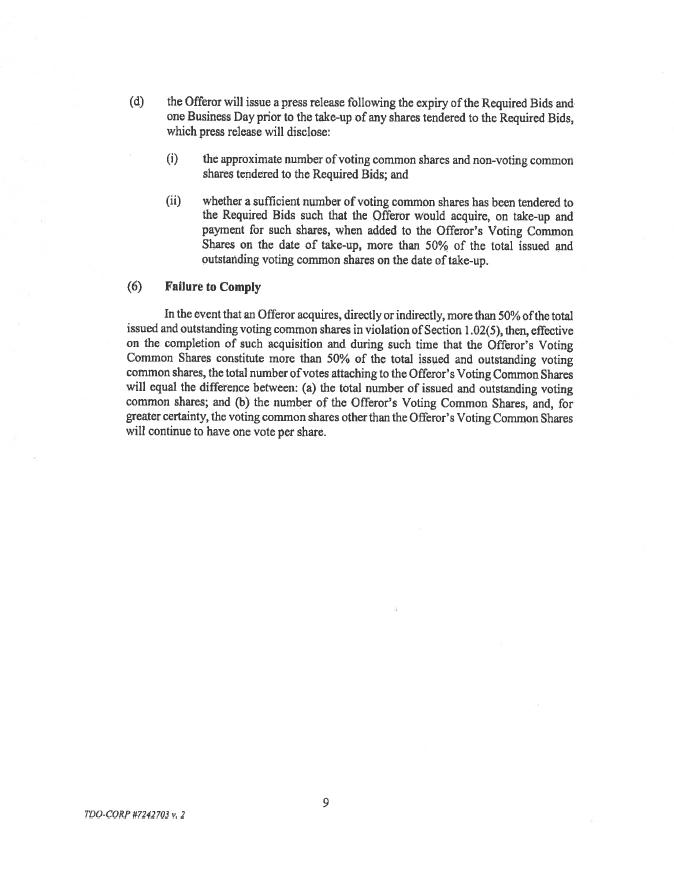 (d) the Offeror will issue a press release following the expiry of the Required Bids and one Business Day prior to the take-up of any shares tendered to the Required Bids, which press release will disclose:

(i) the approximate number of voting common shares and non-voting common shares tendered to the Required Bids; and

(ii) whether a sufficient number of voting common shares has been tendered to the Required Bids such that the Offeror would acquire, on take-up and payment for such shares, when added to the Offeror's Voting Common Shares on the date of take-up, more than 50% of the total issued and outstanding voting common shares on the date of take-up.

(6) **Failure to Comply**

In the event that an Offeror acquires, directly or indirectly, more than 50% of the total issued and outstanding voting common shares in violation of Section 1.02(5), then, effective on the completion of such acquisition and during such time that the Offeror's Voting Common Shares constitute more than 50% of the total issued and outstanding voting common shares, the total number of votes attaching to the Offeror's Voting Common Shares will equal the difference between: (a) the total number of issued and outstanding voting common shares; and (b) the number of the Offeror's Voting Common Shares, and, for greater certainty, the voting common shares other than the Offeror's Voting Common Shares will continue to have one vote per share.

9

TDO-CORP #7242703 v. 2